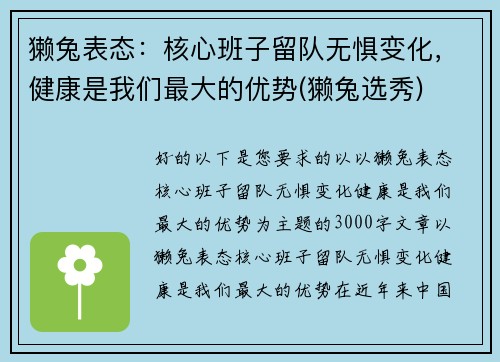 獭兔表态：核心班子留队无惧变化，健康是我们最大的优势(獭兔选秀)

好的以下是您要求的以以獭兔表态核心班子留队无惧变化健康是我们最大的优势为主题的3000字文章以獭兔表态核心班子留队无惧变化健康是我们最大的优势在近年来中国